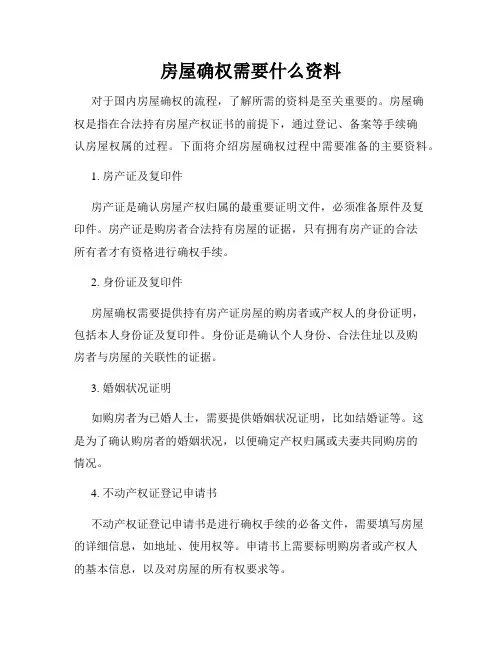 房屋确权需要什么资料

对于国内房屋确权的流程，了解所需的资料是至关重要的。房屋确权是指在合法持有房屋产权证书的前提下，通过登记、备案等手续确认房屋权属的过程。下面将介绍房屋确权过程中需要准备的主要资料。

1. 房产证及复印件

房产证是确认房屋产权归属的最重要证明文件，必须准备原件及复印件。房产证是购房者合法持有房屋的证据，只有拥有房产证的合法所有者才有资格进行确权手续。

2. 身份证及复印件

房屋确权需要提供持有房产证房屋的购房者或产权人的身份证明，包括本人身份证及复印件。身份证是确认个人身份、合法住址以及购房者与房屋的关联性的证据。

3. 婚姻状况证明

如购房者为已婚人士，需要提供婚姻状况证明，比如结婚证等。这是为了确认购房者的婚姻状况，以便确定产权归属或夫妻共同购房的情况。

4. 不动产权证登记申请书

不动产权证登记申请书是进行确权手续的必备文件，需要填写房屋的详细信息，如地址、使用权等。申请书上需要标明购房者或产权人的基本信息，以及对房屋的所有权要求等。